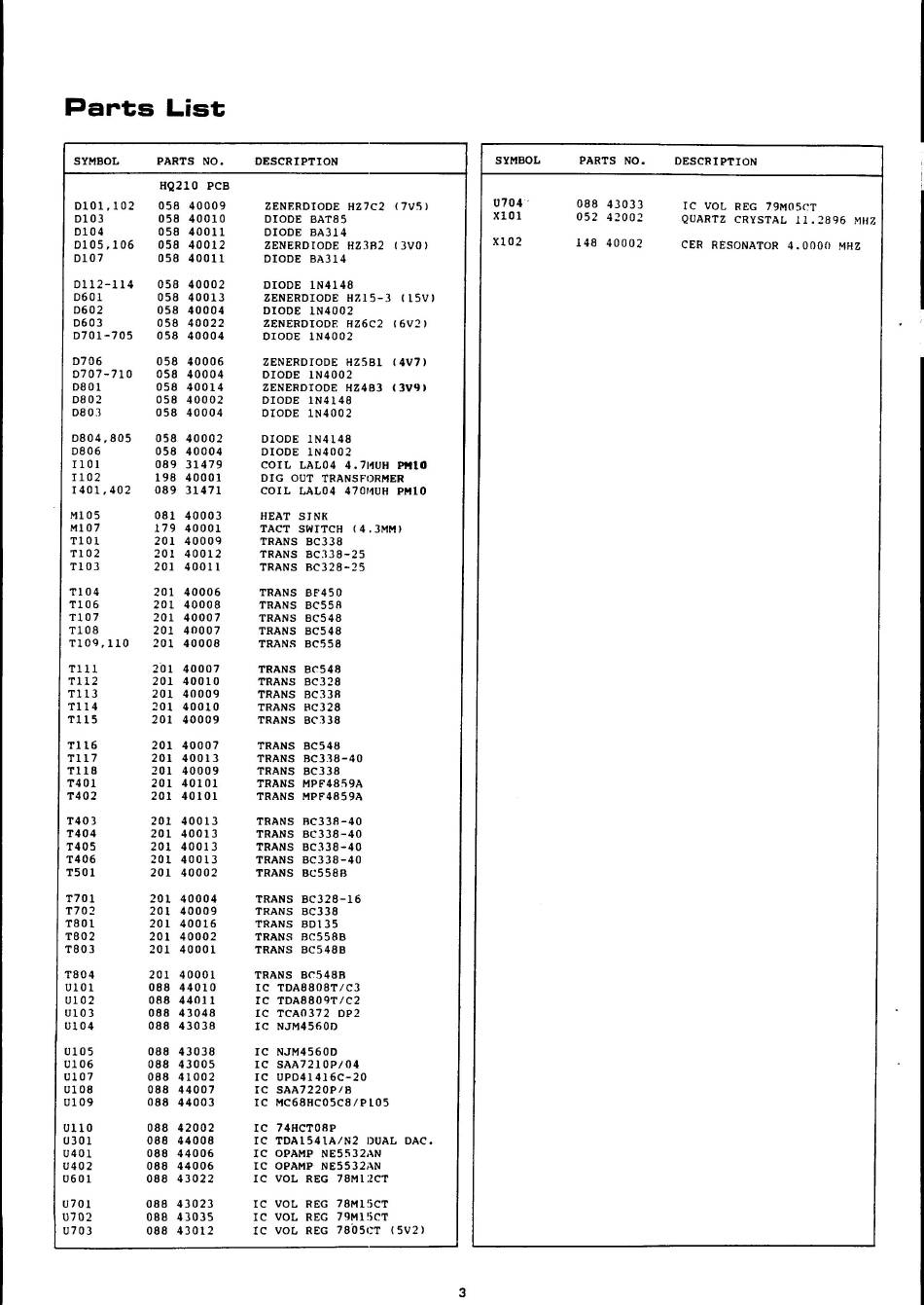 Parts List

| SYMBOL | PARTS NO. | DESCRIPTION |
|---|---|---|
| | HQ210 PCB | |
| D101,102 | 058 40009 | ZENERDIODE HZ7C2 (7V5) |
| D103 | 058 40010 | DIODE BAT85 |
| D104 | 058 40011 | DIODE BA314 |
| D105,106 | 058 40012 | ZENERDIODE HZ3B2 (3V0) |
| D107 | 058 40011 | DIODE BA314 |
| D112-114 | 058 40002 | DIODE 1N4148 |
| D601 | 058 40013 | ZENERDIODE HZ15-3 (15V) |
| D602 | 058 40004 | DIODE 1N4002 |
| D603 | 058 40022 | ZENERDIODE HZ6C2 (6V2) |
| D701-705 | 058 40004 | DIODE 1N4002 |
| D706 | 058 40006 | ZENERDIODE HZ5B1 (4V7) |
| D707-710 | 058 40004 | DIODE 1N4002 |
| D801 | 058 40014 | ZENERDIODE HZ4B3 (3V9) |
| D802 | 058 40002 | DIODE 1N4148 |
| D803 | 058 40004 | DIODE 1N4002 |
| D804,805 | 058 40002 | DIODE 1N4148 |
| D806 | 058 40004 | DIODE 1N4002 |
| I101 | 089 31479 | COIL LAL04 4.7MUH PM10 |
| I102 | 198 40001 | DIG OUT TRANSFORMER |
| I401,402 | 089 31471 | COIL LAL04 470MUH PM10 |
| M105 | 081 40003 | HEAT SINK |
| M107 | 179 40001 | TACT SWITCH (4.3MM) |
| T101 | 201 40009 | TRANS BC338 |
| T102 | 201 40012 | TRANS BC338-25 |
| T103 | 201 40011 | TRANS BC328-25 |
| T104 | 201 40006 | TRANS BF450 |
| T106 | 201 40008 | TRANS BC558 |
| T107 | 201 40007 | TRANS BC548 |
| T108 | 201 40007 | TRANS BC548 |
| T109,110 | 201 40008 | TRANS BC558 |
| T111 | 201 40007 | TRANS BC548 |
| T112 | 201 40010 | TRANS BC328 |
| T113 | 201 40009 | TRANS BC338 |
| T114 | 201 40010 | TRANS BC328 |
| T115 | 201 40009 | TRANS BC338 |
| T116 | 201 40007 | TRANS BC548 |
| T117 | 201 40013 | TRANS BC338-40 |
| T118 | 201 40009 | TRANS BC338 |
| T401 | 201 40101 | TRANS MPF4859A |
| T402 | 201 40101 | TRANS MPF4859A |
| T403 | 201 40013 | TRANS BC338-40 |
| T404 | 201 40013 | TRANS BC338-40 |
| T405 | 201 40013 | TRANS BC338-40 |
| T406 | 201 40013 | TRANS BC338-40 |
| T501 | 201 40002 | TRANS BC558B |
| T701 | 201 40004 | TRANS BC328-16 |
| T702 | 201 40009 | TRANS BC338 |
| T801 | 201 40016 | TRANS BD135 |
| T802 | 201 40002 | TRANS BC558B |
| T803 | 201 40001 | TRANS BC548B |
| T804 | 201 40001 | TRANS BC548B |
| U101 | 088 44010 | IC TDA8808T/C3 |
| U102 | 088 44011 | IC TDA8809T/C2 |
| U103 | 088 43048 | IC TCA0372 DP2 |
| U104 | 088 43038 | IC NJM4560D |
| U105 | 088 43038 | IC NJM4560D |
| U106 | 088 43005 | IC SAA7210P/04 |
| U107 | 088 41002 | IC UPD41416C-20 |
| U108 | 088 44007 | IC SAA7220P/B |
| U109 | 088 44003 | IC MC68HC05C8/P105 |
| U110 | 088 42002 | IC 74HCT08P |
| U301 | 088 44008 | IC TDA1541A/N2 DUAL DAC. |
| U401 | 088 44006 | IC OPAMP NE5532AN |
| U402 | 088 44006 | IC OPAMP NE5532AN |
| U601 | 088 43022 | IC VOL REG 78M12CT |
| U701 | 088 43023 | IC VOL REG 78M15CT |
| U702 | 088 43035 | IC VOL REG 79M15CT |
| U703 | 088 43012 | IC VOL REG 7805CT (5V2) |

| SYMBOL | PARTS NO. | DESCRIPTION |
|---|---|---|
| U704 | 088 43033 | IC VOL REG 79M05CT |
| X101 | 052 42002 | QUARTZ CRYSTAL 11.2896 MHZ |
| X102 | 148 40002 | CER RESONATOR 4.0000 MHZ |

3